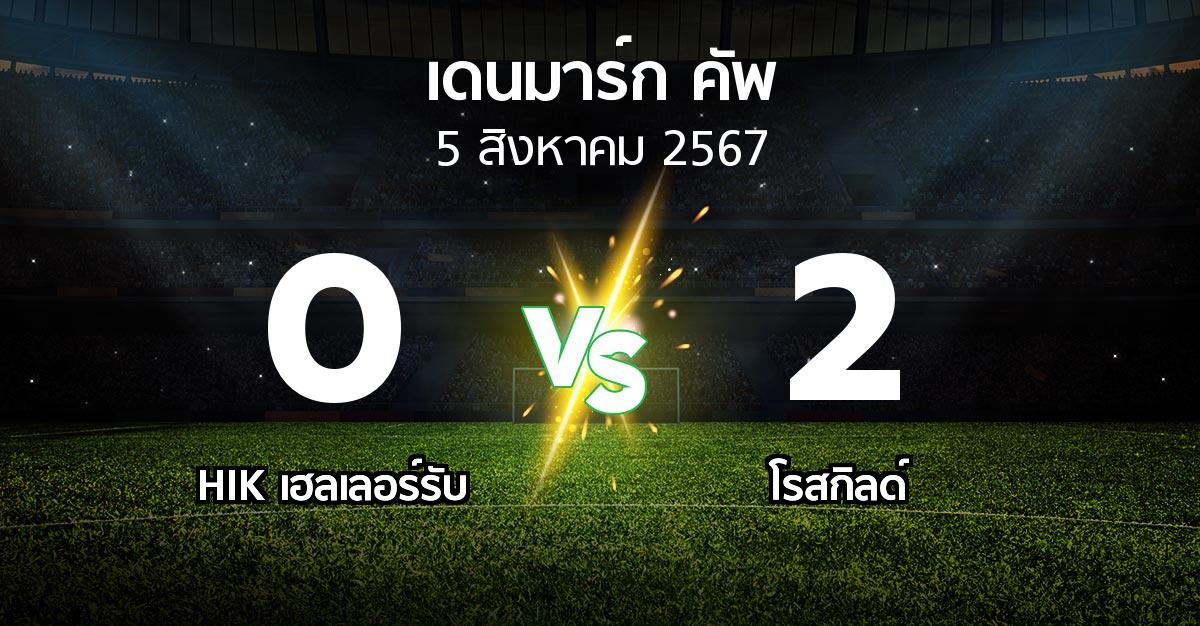 เดนมาร์ก คัพ
5 สิงหาคม 2567

0
VS
2

HIK เฮลเลอร์รับ
โรสกิลด์